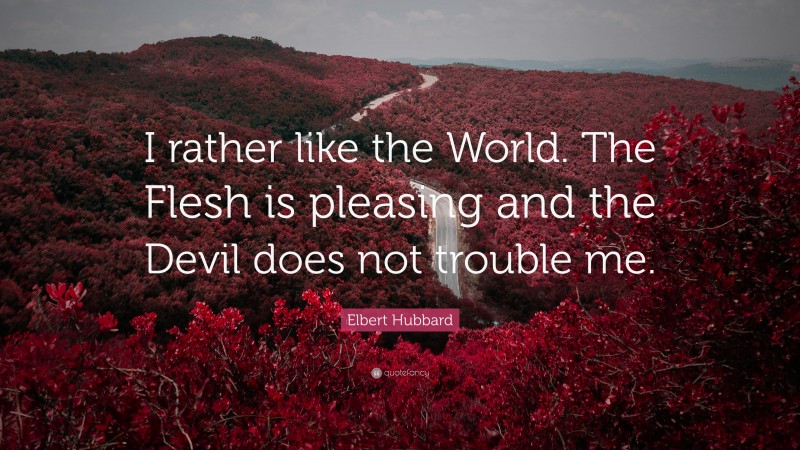 I rather like the World. The Flesh is pleasing and the Devil does not trouble me.

Elbert Hubbard

quotefancy